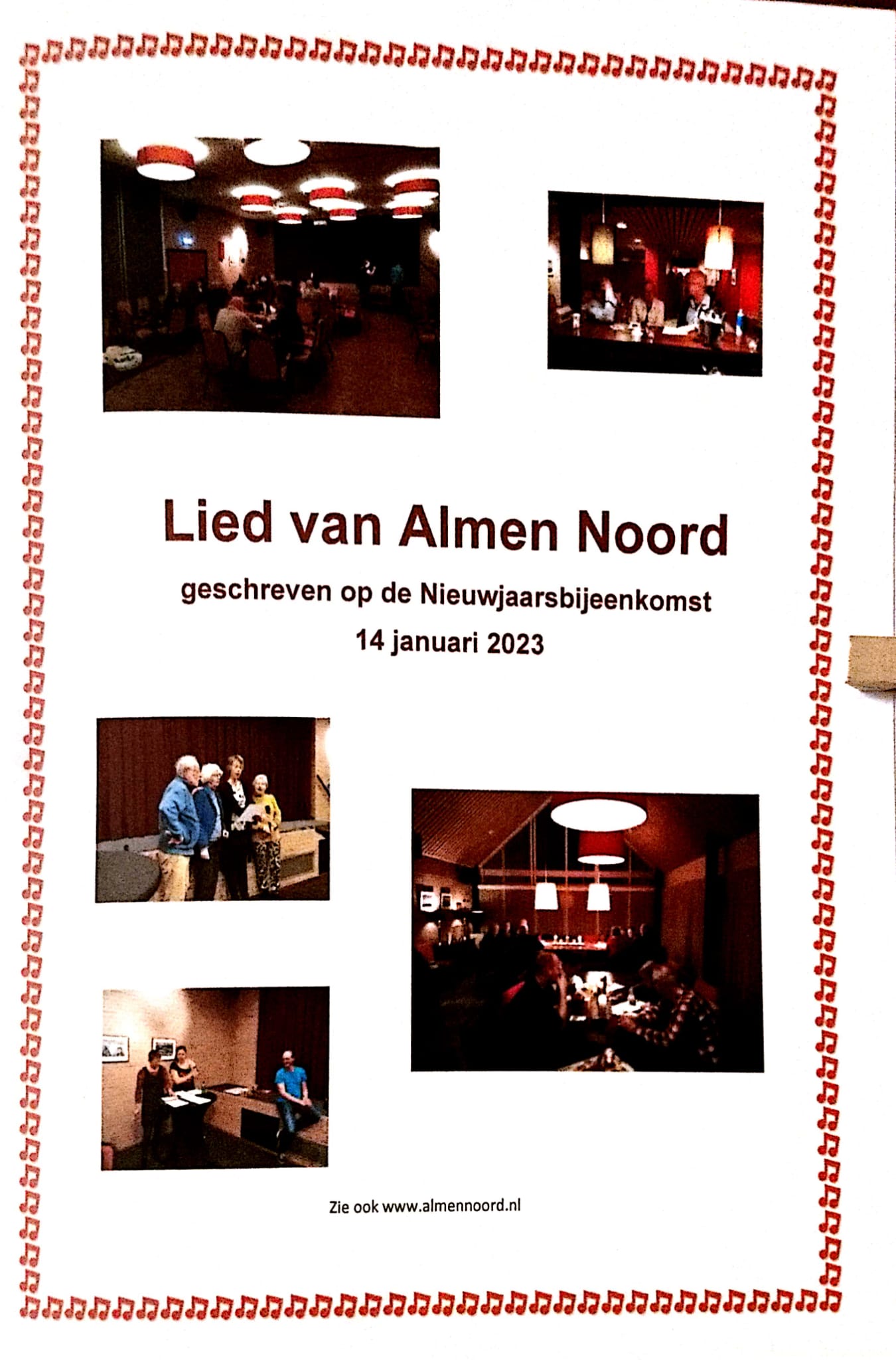 Lied van Almen Noord

geschreven op de Nieuwjaarsbijeenkomst

14 januari 2023

Zie ook www.almennoord.nl